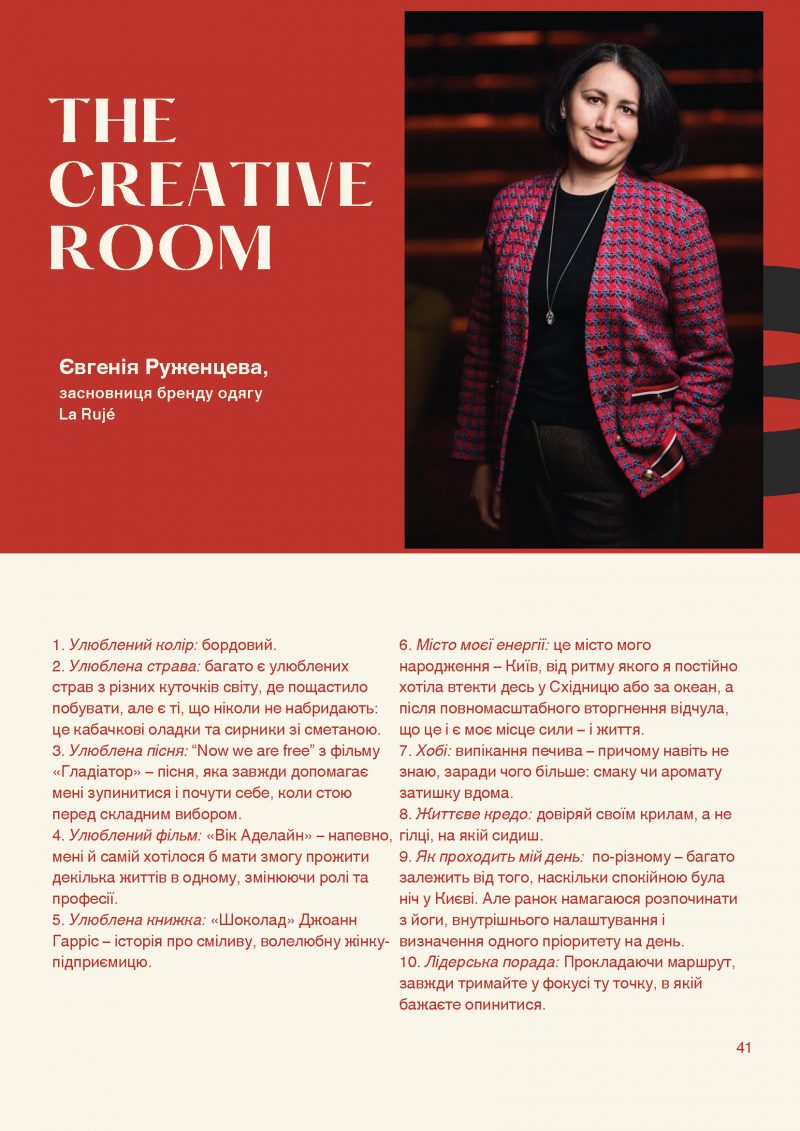 THE
CREATIVE
ROOM

Євгенія Руженцева,
засновниця бренду одягу
La Rujé

1. Улюблений колір: бордовий.
2. Улюблена страва: багато є улюблених страв з різних куточків світу, де пощастило побувати, але є ті, що ніколи не набридають: це кабачкові оладки та сирники зі сметаною.
3. Улюблена пісня: "Now we are free" з фільму «Гладіатор» – пісня, яка завжди допомагає мені зупинитися і почути себе, коли стою перед складним вибором.
4. Улюблений фільм: «Вік Аделайн» – напевно, мені й самій хотілося б мати змогу прожити декілька життів в одному, змінюючи ролі та професії.
5. Улюблена книжка: «Шоколад» Джоанн Гарріс – історія про сміливу, волелюбну жінку-підприємицю.

6. Місто моєї енергії: це місто мого народження – Київ, від ритму якого я постійно хотіла втекти десь у Східницю або за океан, а після повномасштабного вторгнення відчула, що це і є моє місце сили – і життя.
7. Хобі: випікання печива – причому навіть не знаю, заради чого більше: смаку чи аромату затишку вдома.
8. Життєве кредо: довіряй своїм крилам, а не гілці, на якій сидиш.
9. Як проходить мій день: по-різному – багато залежить від того, наскільки спокійною була ніч у Києві. Але ранок намагаюся розпочинати з йоги, внутрішнього налаштування і визначення одного пріоритету на день.
10. Лідерська порада: Прокладаючи маршрут, завжди тримайте у фокусі ту точку, в якій бажаєте опинитися.

41